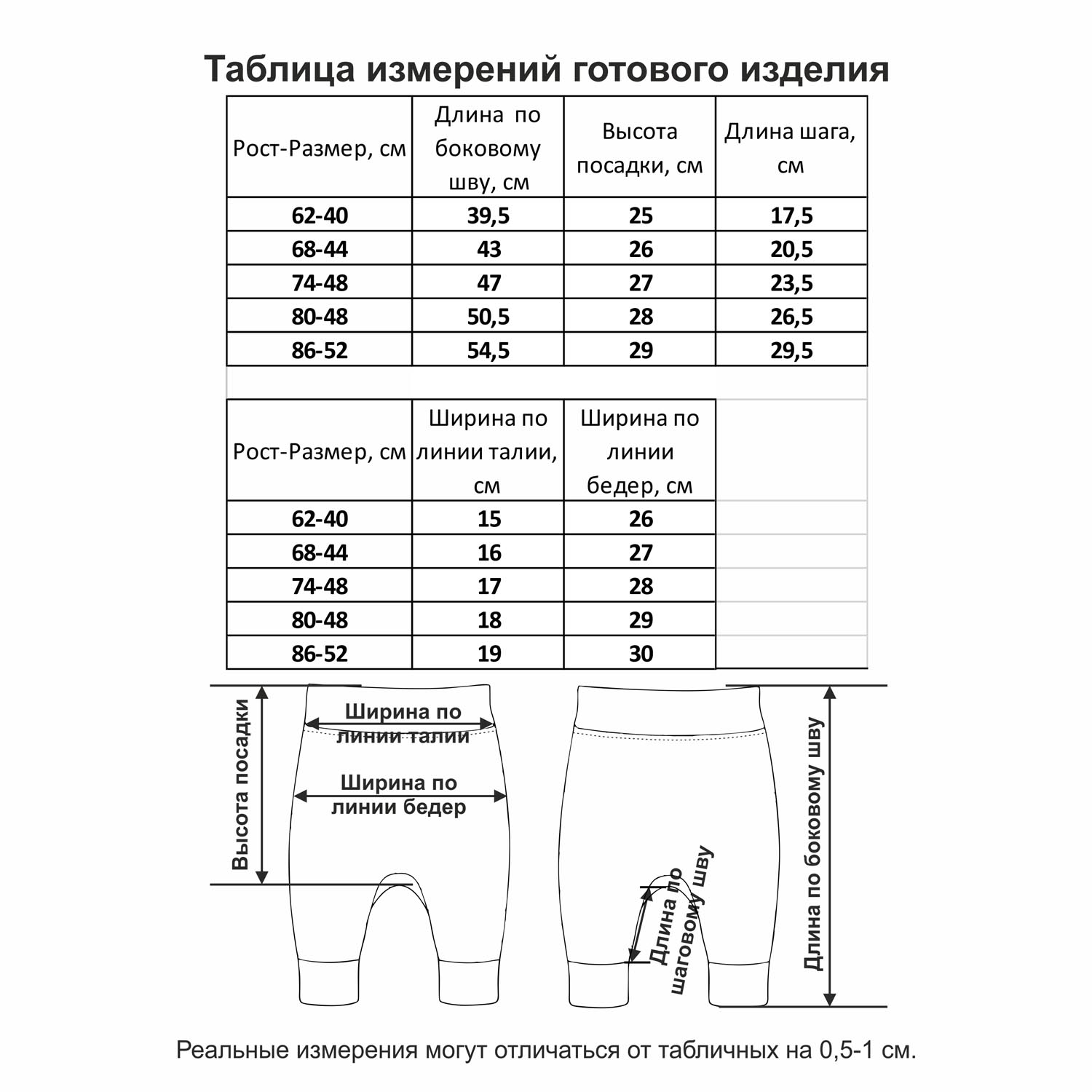 Таблица измерений готового изделия

| Рост-Размер, см | Длина по боковому шву, см | Высота посадки, см | Длина шага, см |
|---|---|---|---|
| 62-40 | 39,5 | 25 | 17,5 |
| 68-44 | 43 | 26 | 20,5 |
| 74-48 | 47 | 27 | 23,5 |
| 80-48 | 50,5 | 28 | 26,5 |
| 86-52 | 54,5 | 29 | 29,5 |

| Рост-Размер, см | Ширина по линии талии, см | Ширина по линии бедер, см |
|---|---|---|
| 62-40 | 15 | 26 |
| 68-44 | 16 | 27 |
| 74-48 | 17 | 28 |
| 80-48 | 18 | 29 |
| 86-52 | 19 | 30 |

Высота посадки

Ширина по линии талии

Ширина по линии бедер

Длина по шаговому шву

Длина по боковому шву

Реальные измерения могут отличаться от табличных на 0,5-1 см.